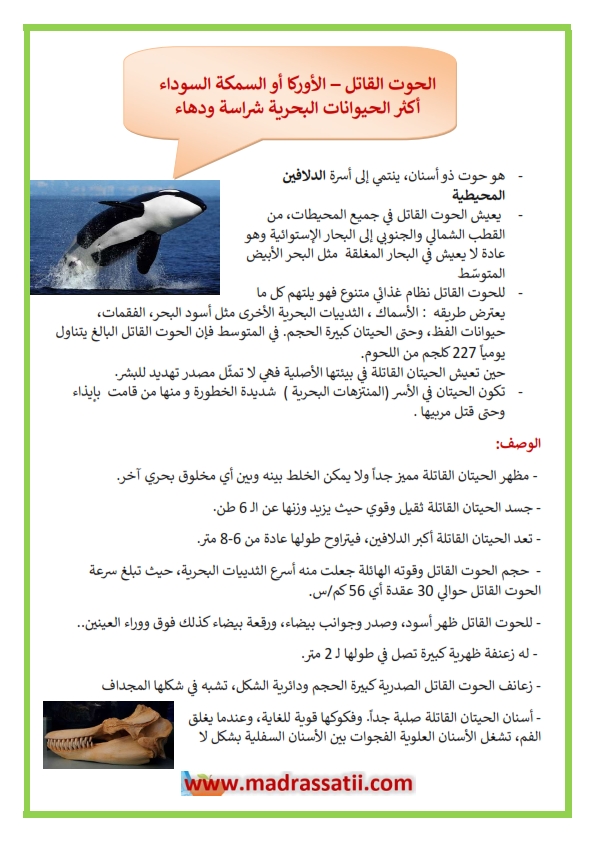 الحوت القاتل – الأوركا أو السمكة السوداء
أكثر الحيوانات البحرية شراسة ودهاء

- هو حوت ذو أسنان، ينتمي إلى أسرة الدلافين المحيطية
- يعيش الحوت القاتل في جميع المحيطات، من القطب الشمالي والجنوبي إلى البحار الإستوائية وهو عادة لا يعيش في البحار المغلقة مثل البحر الأبيض المتوسّط
- للحوت القاتل نظام غذائي متنوع فهو يلتهم كل ما يعترض طريقه : الأسماك ، الثدييات البحرية الأخرى مثل أسود البحر، الفقمات، حيوانات الفظ، وحتى الحيتان كبيرة الحجم. في المتوسط فإن الحوت القاتل البالغ يتناول يومياً 227 كلجم من اللحوم.
حين تعيش الحيتان القاتلة في بيئتها الأصلية فهي لا تمثّل مصدر تهديد للبشر.
- تكون الحيتان في الأسر (المنتزهات البحرية ) شديدة الخطورة و منها من قامت بإيذاء وحتى قتل مربيها .

الوصف:

- مظهر الحيتان القاتلة مميز جداً ولا يمكن الخلط بينه وبين أي مخلوق بحري آخر.

- جسد الحيتان القاتلة ثقيل وقوي حيث يزيد وزنها عن الـ 6 طن.

- تعد الحيتان القاتلة أكبر الدلافين، فيتراوح طولها عادة من 6-8 متر.

- حجم الحوت القاتل وقوته الهائلة جعلت منه أسرع الثدييات البحرية، حيث تبلغ سرعة الحوت القاتل حوالي 30 عقدة أي 56 كم/س.

- للحوت القاتل ظهر أسود، وصدر وجوانب بيضاء، ورقعة بيضاء كذلك فوق ووراء العينين..

- له زعنفة ظهرية كبيرة تصل في طولها لـ 2 متر.

- زعانف الحوت القاتل الصدرية كبيرة الحجم ودائرية الشكل، تشبه في شكلها المجداف

- أسنان الحيتان القاتلة صلبة جداً. وفكوكها قوية للغاية، وعندما يغلق الفم، تشغل الأسنان العلوية الفجوات بين الأسنان السفلية بشكل لا

www.madrassatii.com